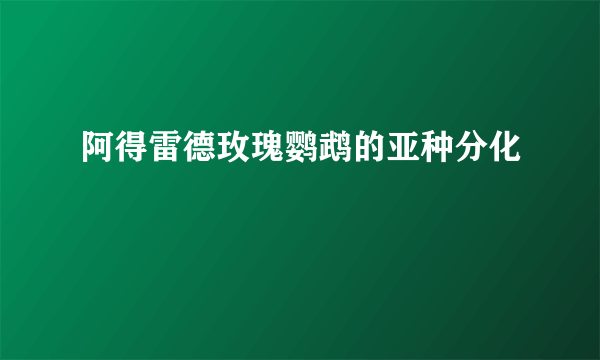 阿得雷德玫瑰鹦鹉的亚种分化